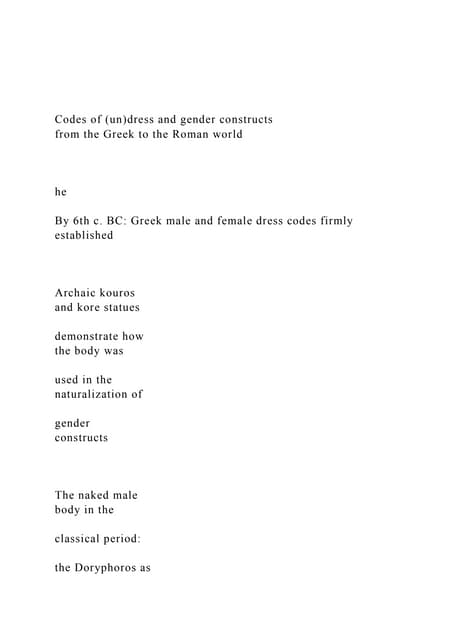 Codes of (un)dress and gender constructs
from the Greek to the Roman world

he

By 6th c. BC: Greek male and female dress codes firmly established

Archaic kouros
and kore statues

demonstrate how
the body was

used in the
naturalization of

gender
constructs

The naked male
body in the

classical period:

the Doryphoros as